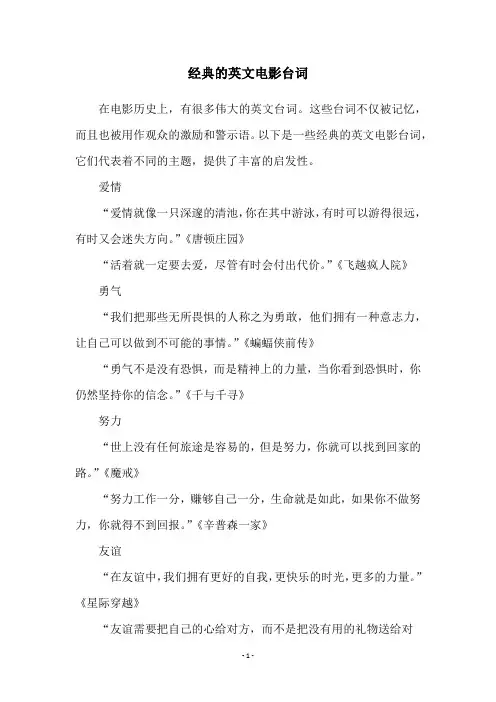 经典的英文电影台词

在电影历史上，有很多伟大的英文台词。这些台词不仅被记忆，而且也被用作观众的激励和警示语。以下是一些经典的英文电影台词，它们代表着不同的主题，提供了丰富的启发性。

爱情

“爱情就像一只深邃的清池，你在其中游泳，有时可以游得很远，有时又会迷失方向。”《唐顿庄园》

“活着就一定要去爱，尽管有时会付出代价。”《飞越疯人院》

勇气

“我们把那些无所畏惧的人称之为勇敢，他们拥有一种意志力，让自己可以做到不可能的事情。”《蝙蝠侠前传》

“勇气不是没有恐惧，而是精神上的力量，当你看到恐惧时，你仍然坚持你的信念。”《千与千寻》

努力

“世上没有任何旅途是容易的，但是努力，你就可以找到回家的路。”《魔戒》

“努力工作一分，赚够自己一分，生命就是如此，如果你不做努力，你就得不到回报。”《辛普森一家》

友谊

“在友谊中，我们拥有更好的自我，更快乐的时光，更多的力量。”《星际穿越》

“友谊需要把自己的心给对方，而不是把没有用的礼物送给对

- 1 -